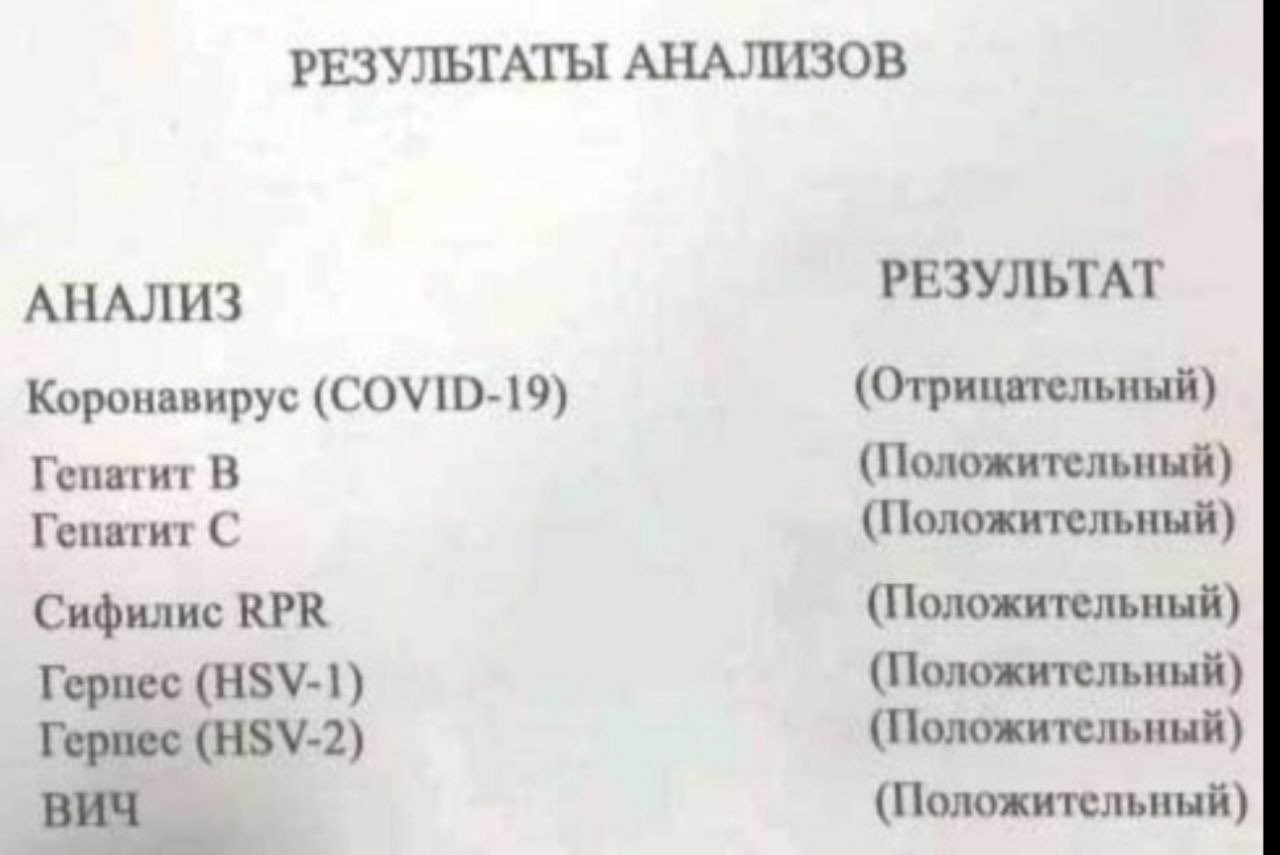 РЕЗУЛЬТАТЫ АНАЛИЗОВ

| АНАЛИЗ | РЕЗУЛЬТАТ |
|---|---|
| Коронавирус (COVID-19) | (Отрицательный) |
| Гепатит B | (Положительный) |
| Гепатит C | (Положительный) |
| Сифилис RPR | (Положительный) |
| Герпес (HSV-1) | (Положительный) |
| Герпес (HSV-2) | (Положительный) |
| ВИЧ | (Положительный) |